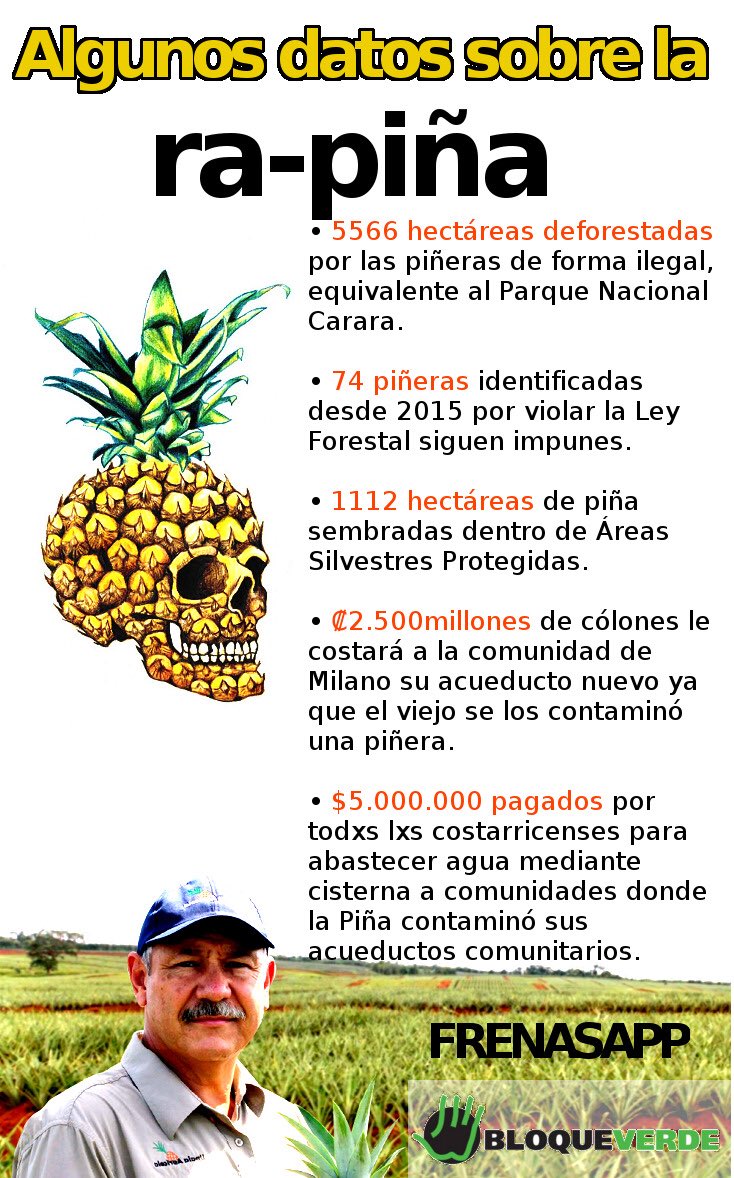 Algunos datos sobre la
ra-piña

• 5566 hectáreas deforestadas por las piñeras de forma ilegal, equivalente al Parque Nacional Carara.

• 74 piñeras identificadas desde 2015 por violar la Ley Forestal siguen impunes.

• 1112 hectáreas de piña sembradas dentro de Áreas Silvestres Protegidas.

• ₡2.500millones de cólones le costará a la comunidad de Milano su acueducto nuevo ya que el viejo se los contaminó una piñera.

• $5.000.000 pagados por todxs lxs costarricenses para abastecer agua mediante cisterna a comunidades donde la Piña contaminó sus acueductos comunitarios.

FRENASAPP

BLOQUEVERDE